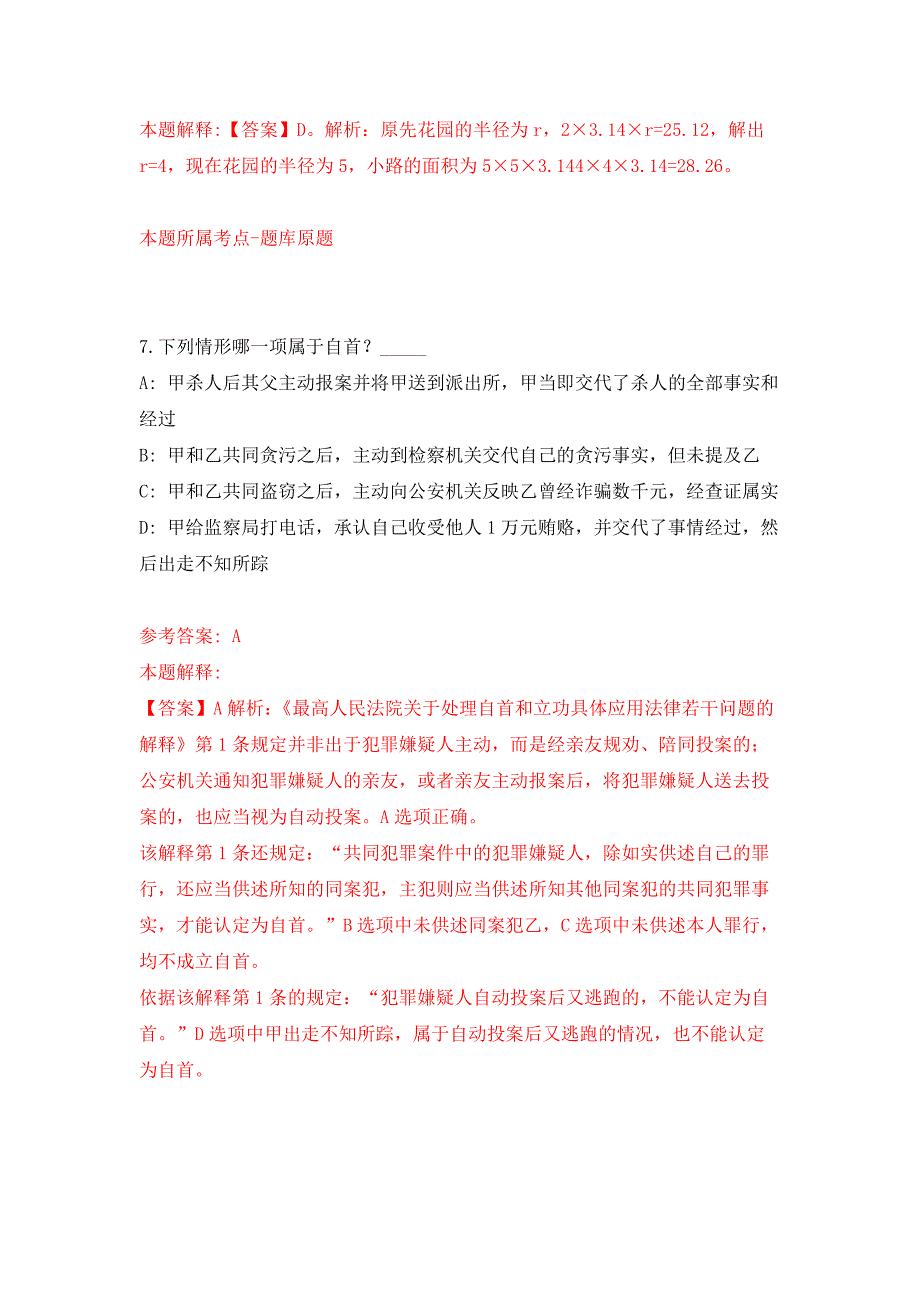 本题解释:【答案】D。解析：原先花园的半径为 r，2×3.14×r=25.12，解出 r=4，现在花园的半径为 5，小路的面积为 5×5×3.144×4×3.14=28.26。

本题所属考点-题库原题

7.下列情形哪一项属于自首？_____
A: 甲杀人后其父主动报案并将甲送到派出所，甲当即交代了杀人的全部事实和经过
B: 甲和乙共同贪污之后，主动到检察机关交代自己的贪污事实，但未提及乙
C: 甲和乙共同盗窃之后，主动向公安机关反映乙曾经诈骗数千元，经查证属实
D: 甲给监察局打电话，承认自己收受他人 1 万元贿赂，并交代了事情经过，然后出走不知所踪

参考答案: A
本题解释:
【答案】A 解析:《最高人民法院关于处理自首和立功具体应用法律若干问题的解释》第 1 条规定并非出于犯罪嫌疑人主动，而是经亲友规劝、陪同投案的；公安机关通知犯罪嫌疑人的亲友，或者亲友主动报案后，将犯罪嫌疑人送去投案的，也应当视为自动投案。A 选项正确。
该解释第 1 条还规定：“共同犯罪案件中的犯罪嫌疑人，除如实供述自己的罪行，还应当供述所知的同案犯，主犯则应当供述所知其他同案犯的共同犯罪事实，才能认定为自首。”B 选项中未供述同案犯乙，C 选项中未供述本人罪行，均不成立自首。
依据该解释第 1 条的规定：“犯罪嫌疑人自动投案后又逃跑的，不能认定为自首。”D 选项中甲出走不知所踪，属于自动投案后又逃跑的情况，也不能认定为自首。